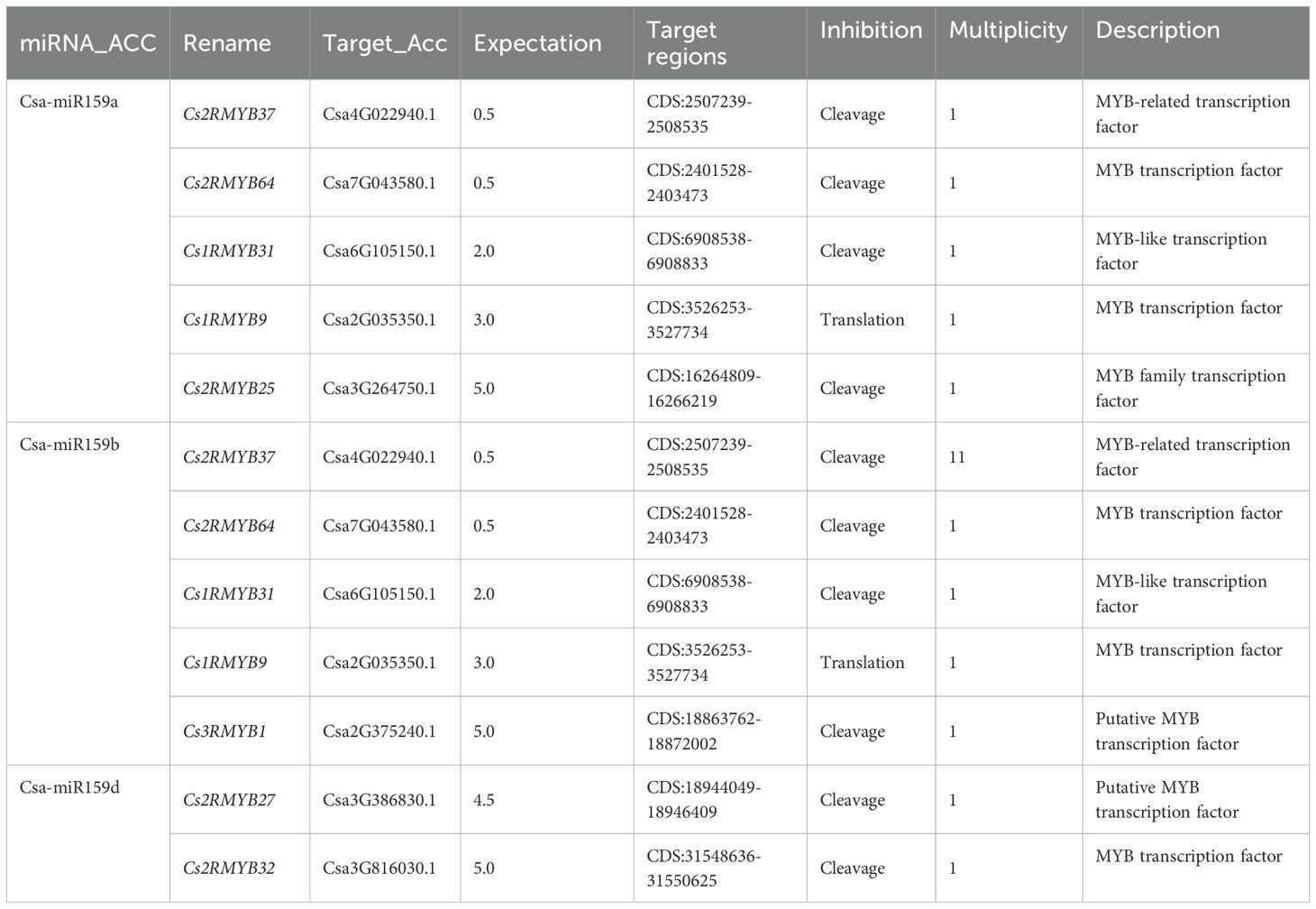 | miRNA_ACC | Rename | Target_Acc | Expectation | Target regions | Inhibition | Multiplicity | Description |
|---|---|---|---|---|---|---|---|
| Csa-miR159a | Cs2RMYB37 | Csa4G022940.1 | 0.5 | CDS:2507239-2508535 | Cleavage | 1 | MYB-related transcription factor |
| | Cs2RMYB64 | Csa7G043580.1 | 0.5 | CDS:2401528-2403473 | Cleavage | 1 | MYB transcription factor |
| | Cs1RMYB31 | Csa6G105150.1 | 2.0 | CDS:6908538-6908833 | Cleavage | 1 | MYB-like transcription factor |
| | Cs1RMYB9 | Csa2G035350.1 | 3.0 | CDS:3526253-3527734 | Translation | 1 | MYB transcription factor |
| | Cs2RMYB25 | Csa3G264750.1 | 5.0 | CDS:16264809-16266219 | Cleavage | 1 | MYB family transcription factor |
| Csa-miR159b | Cs2RMYB37 | Csa4G022940.1 | 0.5 | CDS:2507239-2508535 | Cleavage | 11 | MYB-related transcription factor |
| | Cs2RMYB64 | Csa7G043580.1 | 0.5 | CDS:2401528-2403473 | Cleavage | 1 | MYB transcription factor |
| | Cs1RMYB31 | Csa6G105150.1 | 2.0 | CDS:6908538-6908833 | Cleavage | 1 | MYB-like transcription factor |
| | Cs1RMYB9 | Csa2G035350.1 | 3.0 | CDS:3526253-3527734 | Translation | 1 | MYB transcription factor |
| | Cs3RMYB1 | Csa2G375240.1 | 5.0 | CDS:18863762-18872002 | Cleavage | 1 | Putative MYB transcription factor |
| Csa-miR159d | Cs2RMYB27 | Csa3G386830.1 | 4.5 | CDS:18944049-18946409 | Cleavage | 1 | Putative MYB transcription factor |
| | Cs2RMYB32 | Csa3G816030.1 | 5.0 | CDS:31548636-31550625 | Cleavage | 1 | MYB transcription factor |